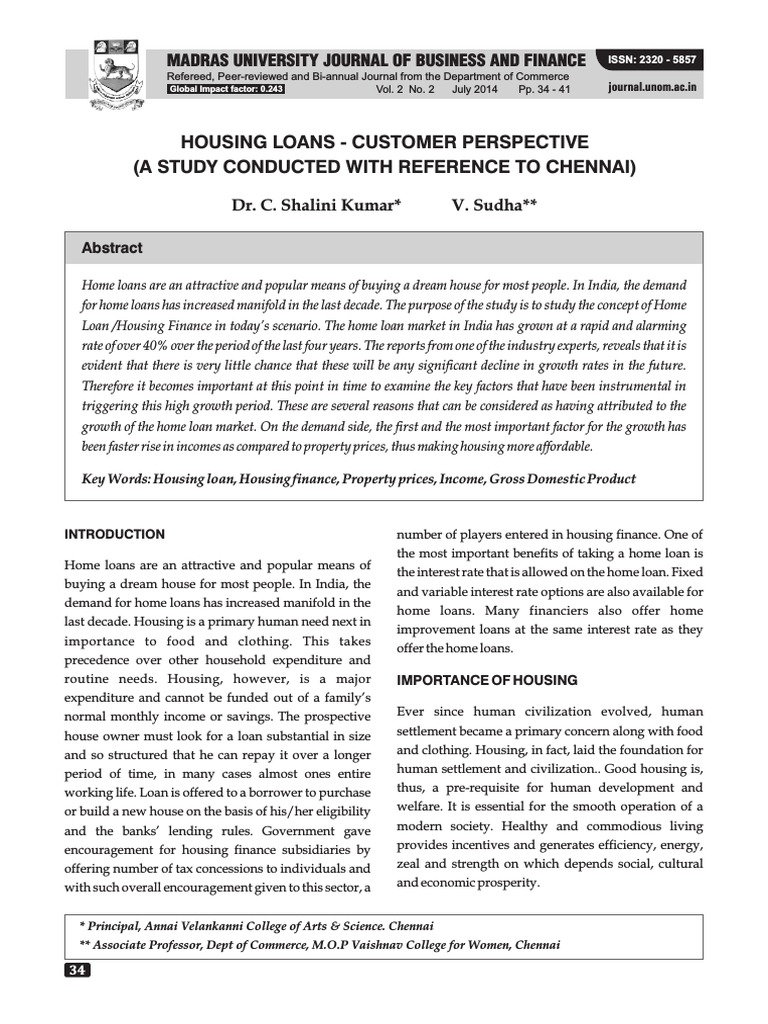 MADRAS UNIVERSITY JOURNAL OF BUSINESS AND FINANCE

ISSN: 2320 - 5857

Refereed, Peer-reviewed and Bi-annual Journal from the Department of Commerce

Global Impact factor: 0.243 Vol. 2 No. 2 July 2014 Pp. 34 - 41

journal.unom.ac.in

HOUSING LOANS - CUSTOMER PERSPECTIVE
(A STUDY CONDUCTED WITH REFERENCE TO CHENNAI)

Dr. C. Shalini Kumar* V. Sudha**

Abstract

Home loans are an attractive and popular means of buying a dream house for most people. In India, the demand for home loans has increased manifold in the last decade. The purpose of the study is to study the concept of Home Loan /Housing Finance in today's scenario. The home loan market in India has grown at a rapid and alarming rate of over 40% over the period of the last four years. The reports from one of the industry experts, reveals that it is evident that there is very little chance that these will be any significant decline in growth rates in the future. Therefore it becomes important at this point in time to examine the key factors that have been instrumental in triggering this high growth period. These are several reasons that can be considered as having attributed to the growth of the home loan market. On the demand side, the first and the most important factor for the growth has been faster rise in incomes as compared to property prices, thus making housing more affordable.

Key Words: Housing loan, Housing finance, Property prices, Income, Gross Domestic Product

INTRODUCTION

Home loans are an attractive and popular means of buying a dream house for most people. In India, the demand for home loans has increased manifold in the last decade. Housing is a primary human need next in importance to food and clothing. This takes precedence over other household expenditure and routine needs. Housing, however, is a major expenditure and cannot be funded out of a family's normal monthly income or savings. The prospective house owner must look for a loan substantial in size and so structured that he can repay it over a longer period of time, in many cases almost ones entire working life. Loan is offered to a borrower to purchase or build a new house on the basis of his/her eligibility and the banks' lending rules. Government gave encouragement for housing finance subsidiaries by offering number of tax concessions to individuals and with such overall encouragement given to this sector, a number of players entered in housing finance. One of the most important benefits of taking a home loan is the interest rate that is allowed on the home loan. Fixed and variable interest rate options are also available for home loans. Many financiers also offer home improvement loans at the same interest rate as they offer the home loans.

IMPORTANCE OF HOUSING

Ever since human civilization evolved, human settlement became a primary concern along with food and clothing. Housing, in fact, laid the foundation for human settlement and civilization.. Good housing is, thus, a pre-requisite for human development and welfare. It is essential for the smooth operation of a modern society. Healthy and commodious living provides incentives and generates efficiency, energy, zeal and strength on which depends social, cultural and economic prosperity.

* Principal, Annai Velankanni College of Arts & Science. Chennai
** Associate Professor, Dept of Commerce, M.O.P Vaishnav College for Women, Chennai

34